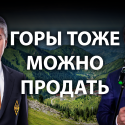 ГОРЫ ТОЖЕ МОЖНО ПРОДАТЬ